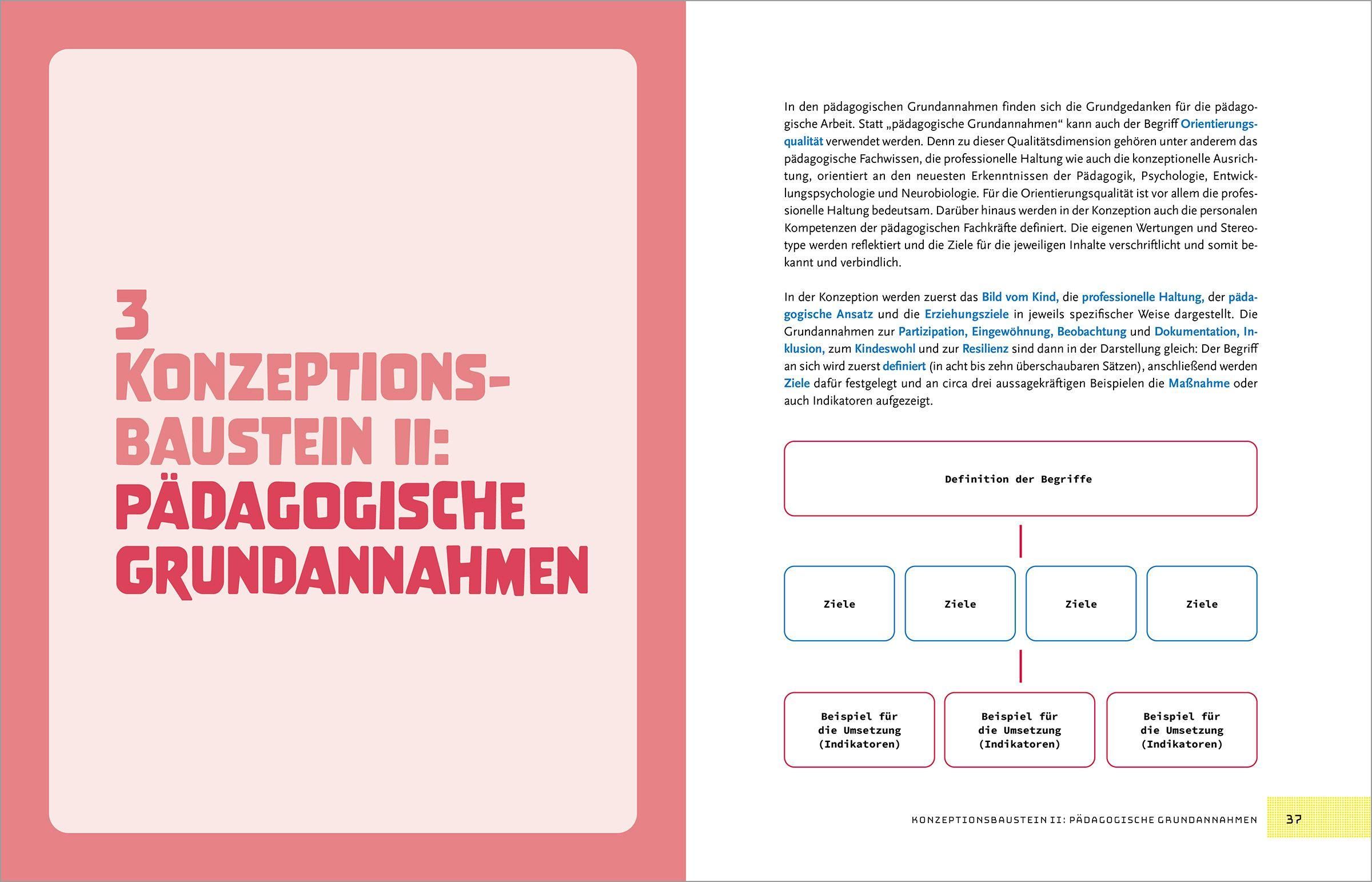 3
KONZEPTIONSBAUSTEIN II:
PÄDAGOGISCHE GRUNDANNAHMEN

In den pädagogischen Grundannahmen finden sich die Grundgedanken für die pädagogische Arbeit. Statt „pädagogische Grundannahmen“ kann auch der Begriff Orientierungsqualität verwendet werden. Denn zu dieser Qualitätsdimension gehören unter anderem das pädagogische Fachwissen, die professionelle Haltung wie auch die konzeptionelle Ausrichtung, orientiert an den neuesten Erkenntnissen der Pädagogik, Psychologie, Entwicklungspsychologie und Neurobiologie. Für die Orientierungsqualität ist vor allem die professionelle Haltung bedeutsam. Darüber hinaus werden in der Konzeption auch die personalen Kompetenzen der pädagogischen Fachkräfte definiert. Die eigenen Wertungen und Stereotype werden reflektiert und die Ziele für die jeweiligen Inhalte verschriftlicht und somit bekannt und verbindlich.

In der Konzeption werden zuerst das Bild vom Kind, die professionelle Haltung, der pädagogische Ansatz und die Erziehungsziele in jeweils spezifischer Weise dargestellt. Die Grundannahmen zur Partizipation, Eingewöhnung, Beobachtung und Dokumentation, Inklusion, zum Kindeswohl und zur Resilienz sind dann in der Darstellung gleich: Der Begriff an sich wird zuerst definiert (in acht bis zehn überschaubaren Sätzen), anschließend werden Ziele dafür festgelegt und an circa drei aussagekräftigen Beispielen die Maßnahme oder auch Indikatoren aufgezeigt.

Definition der Begriffe

Ziele

Ziele

Ziele

Ziele

Beispiel für die Umsetzung (Indikatoren)

Beispiel für die Umsetzung (Indikatoren)

Beispiel für die Umsetzung (Indikatoren)

KONZEPTIONSBAUSTEIN II: PÄDAGOGISCHE GRUNDANNAHMEN 37